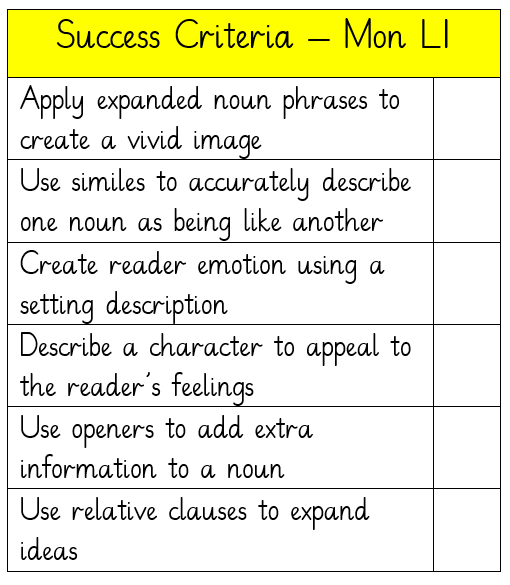 | Success Criteria – Mon LI | |
|---|---|
| Apply expanded noun phrases to create a vivid image | |
| Use similes to accurately describe one noun as being like another | |
| Create reader emotion using a setting description | |
| Describe a character to appeal to the reader's feelings | |
| Use openers to add extra information to a noun | |
| Use relative clauses to expand ideas | |